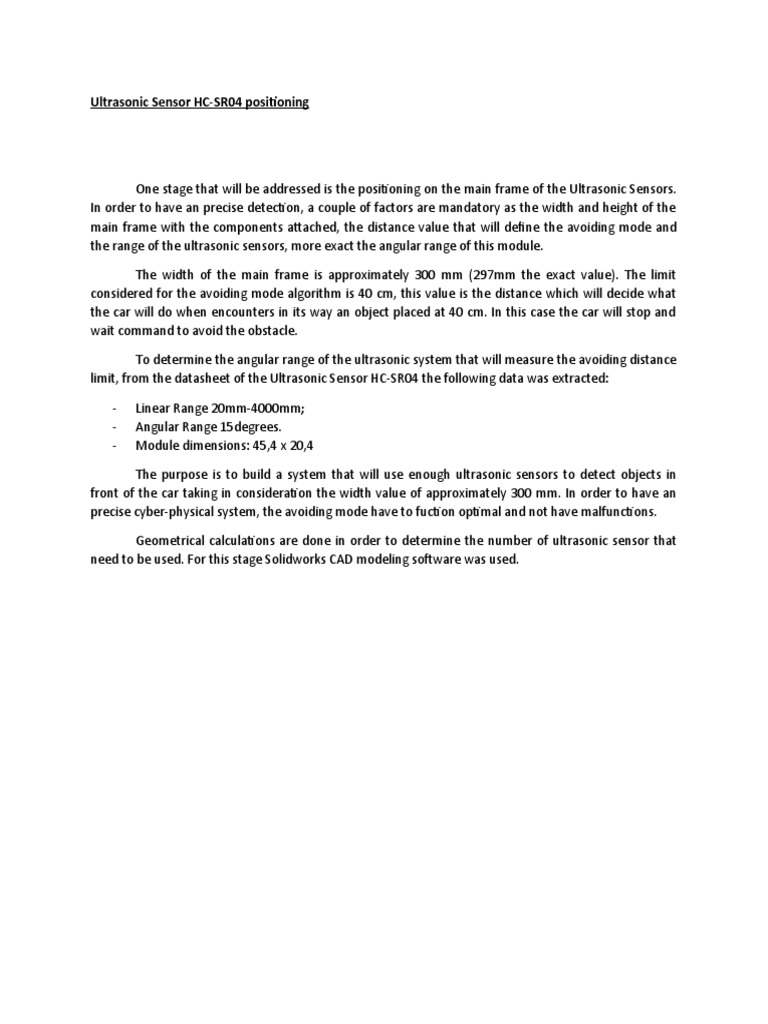 Ultrasonic Sensor HC-SR04 positioning

One stage that will be addressed is the positioning on the main frame of the Ultrasonic Sensors. In order to have an precise detection, a couple of factors are mandatory as the width and height of the main frame with the components attached, the distance value that will define the avoiding mode and the range of the ultrasonic sensors, more exact the angular range of this module.

The width of the main frame is approximately 300 mm (297mm the exact value). The limit considered for the avoiding mode algorithm is 40 cm, this value is the distance which will decide what the car will do when encounters in its way an object placed at 40 cm. In this case the car will stop and wait command to avoid the obstacle.

To determine the angular range of the ultrasonic system that will measure the avoiding distance limit, from the datasheet of the Ultrasonic Sensor HC-SR04 the following data was extracted:

- Linear Range 20mm-4000mm;
- Angular Range 15degrees.
- Module dimensions: 45,4 x 20,4

The purpose is to build a system that will use enough ultrasonic sensors to detect objects in front of the car taking in consideration the width value of approximately 300 mm. In order to have an precise cyber-physical system, the avoiding mode have to fuction optimal and not have malfunctions.

Geometrical calculations are done in order to determine the number of ultrasonic sensor that need to be used. For this stage Solidworks CAD modeling software was used.